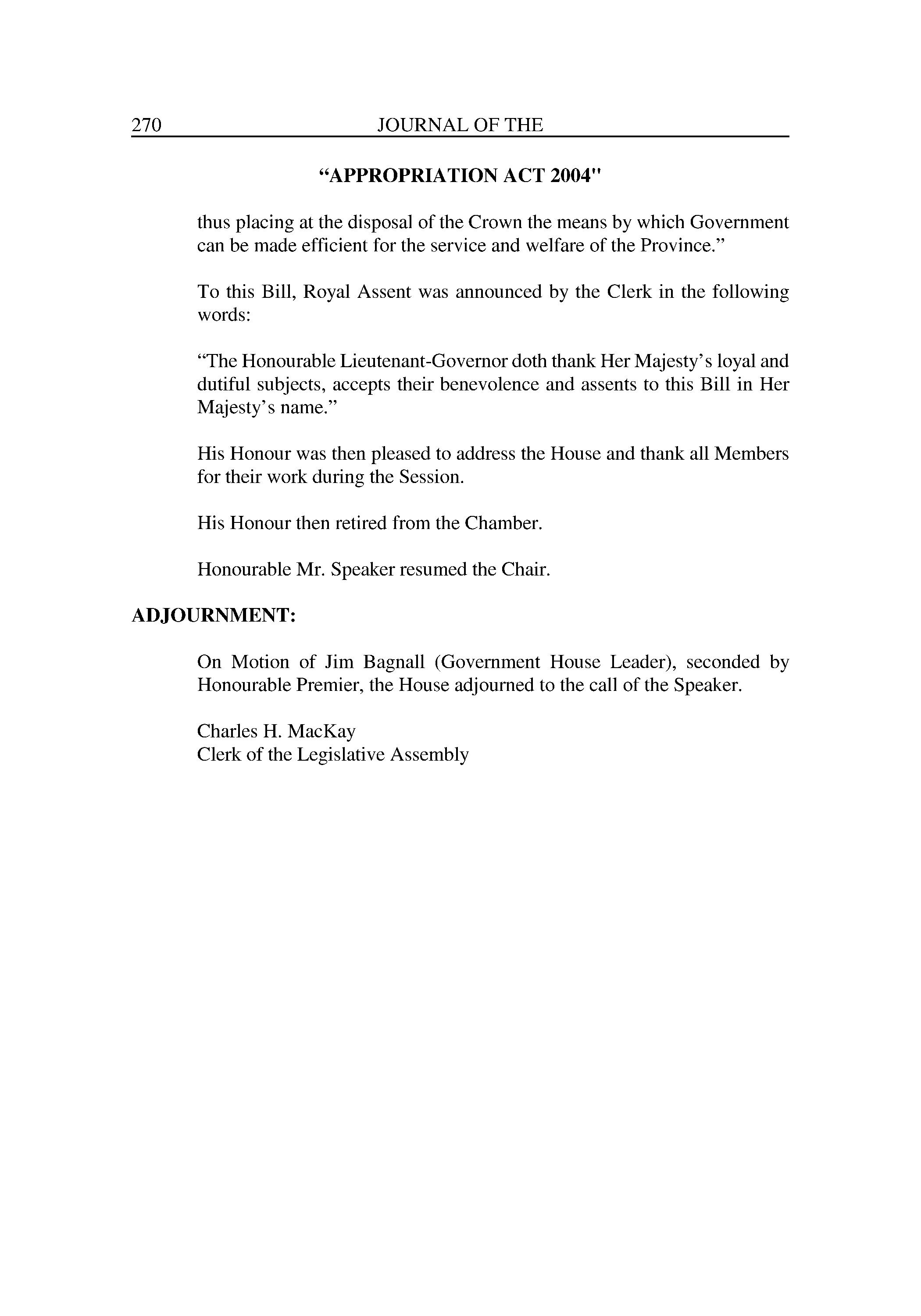 270 JOURNAL OF THE

“APPROPRIATION ACT 2004"

thus placing at the disposal of the Crown the means by which Government can be made efficient for the service and welfare of the Province.”

To this Bill, Royal Assent was announced by the Clerk in the following words:

“The Honourable Lieutenant-Governor doth thank Her Majesty’s loyal and dutiful subjects, accepts their benevolence and assents to this Bill in Her Majesty’s name.”

His Honour was then pleased to address the House and thank all Members for their work during the Session.

His Honour then retired from the Chamber.

Honourable Mr. Speaker resumed the Chair.

ADJOURNMENT:

On Motion of Jim Bagnall (Government House Leader), seconded by Honourable Premier, the House adjourned to the call of the Speaker.

Charles H. MacKay
Clerk of the Legislative Assembly